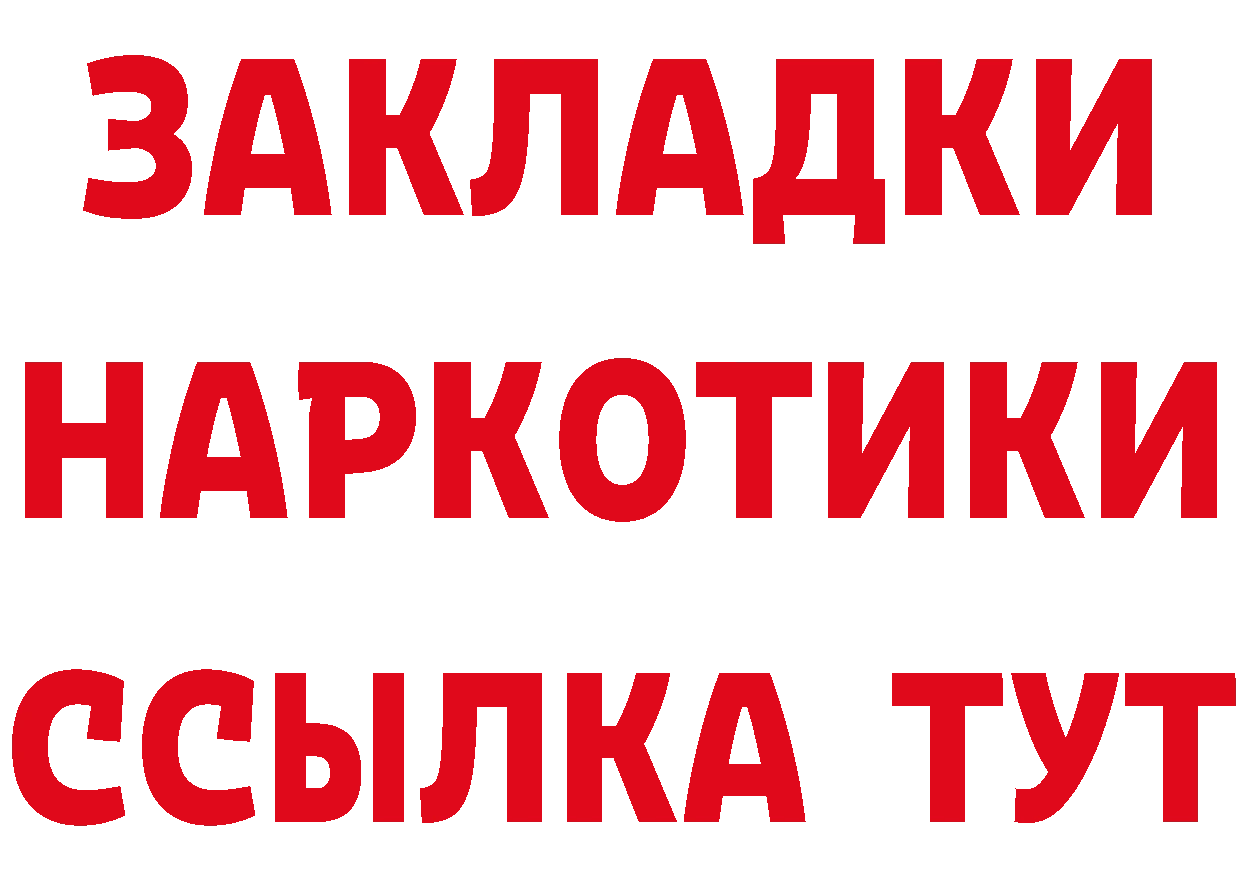 ЗАКЛАДКИ НАРКОТИКИ ССЫЛКА ТУТ